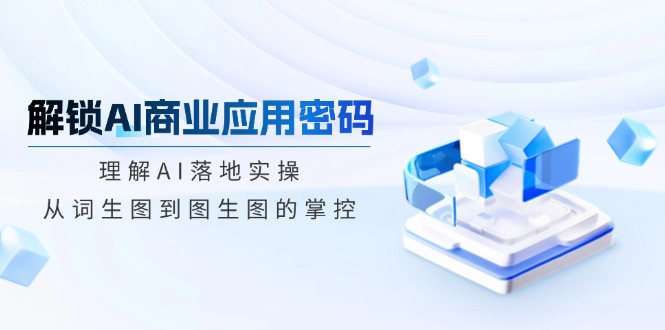 解锁AI商业应用密码

理解AI落地实操

从词生图到图生图的掌控